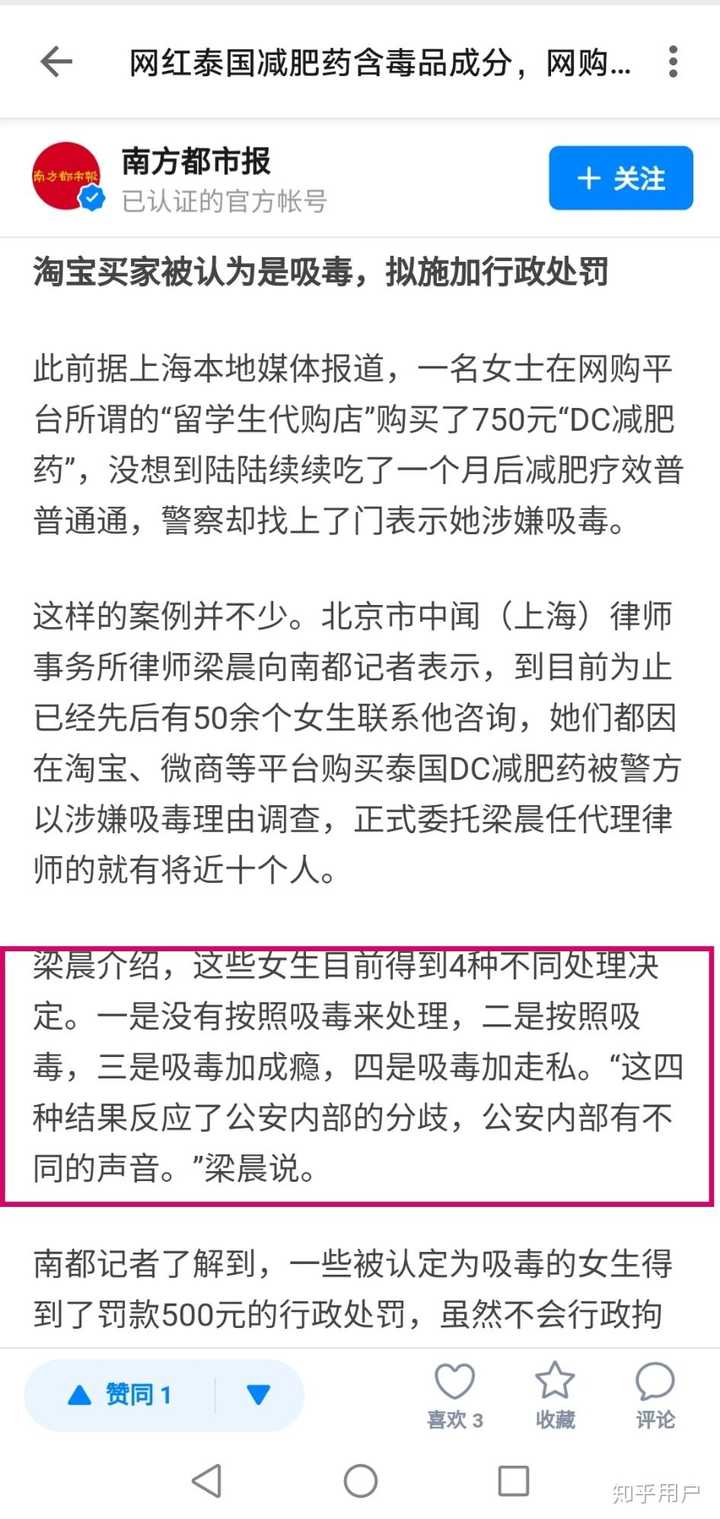 网红泰国减肥药含毒品成分，网购...

南方都市报
南方都市报
已认证的官方帐号
+ 关注

淘宝买家被认为是吸毒，拟施加行政处罚

此前据上海本地媒体报道，一名女士在网购平台所谓的“留学生代购店”购买了750元“DC减肥药”，没想到陆陆续续吃了一个月后减肥疗效普普通通，警察却找上了门表示她涉嫌吸毒。

这样的案例并不少。北京市中闻（上海）律师事务所律师梁晨向南都记者表示，到目前为止已经先后有50余个女生联系他咨询，她们都因在淘宝、微商等平台购买泰国DC减肥药被警方以涉嫌吸毒理由调查，正式委托梁晨任代理律师的就有将近十个人。

梁晨介绍，这些女生目前得到4种不同处理决定。一是没有按照吸毒来处理，二是按照吸毒，三是吸毒加成瘾，四是吸毒加走私。“这四种结果反应了公安内部的分歧，公安内部有不同的声音。”梁晨说。

南都记者了解到，一些被认定为吸毒的女生得到了罚款500元的行政处罚，虽然不会行政拘

赞同 1
喜欢 3
收藏
评论
知乎用户